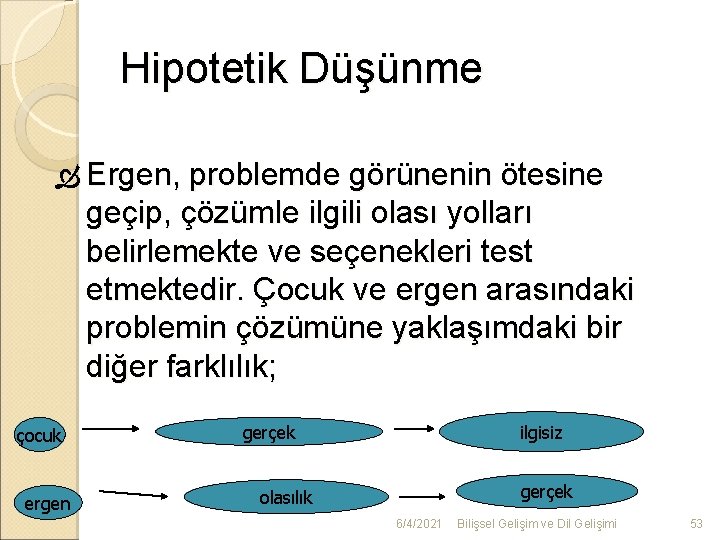 Hipotetik Düşünme

Ergen, problemde görünenin ötesine geçip, çözümle ilgili olası yolları belirlemekte ve seçenekleri test etmektedir. Çocuk ve ergen arasındaki problemin çözümüne yaklaşımdaki bir diğer farklılık;

çocuk → gerçek → ilgisiz

ergen → olasılık → gerçek

6/4/2021 Bilişsel Gelişim ve Dil Gelişimi 53